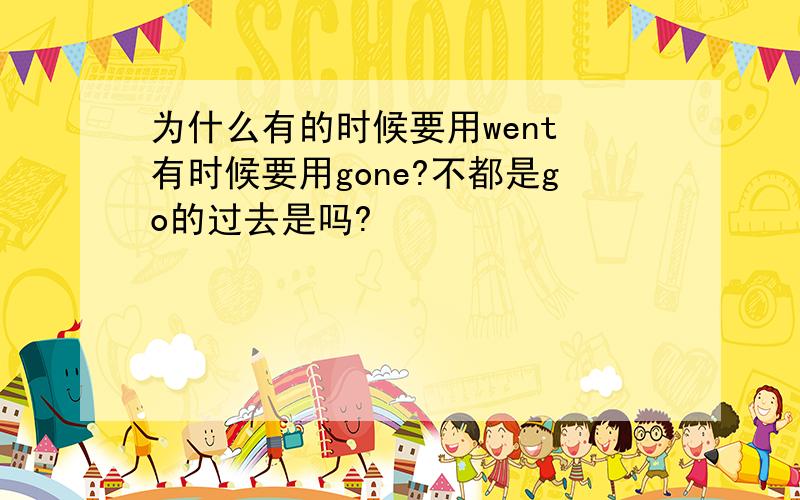 SCHOOL

为什么有的时候要用went有时候要用gone?不都是go的过去是吗?